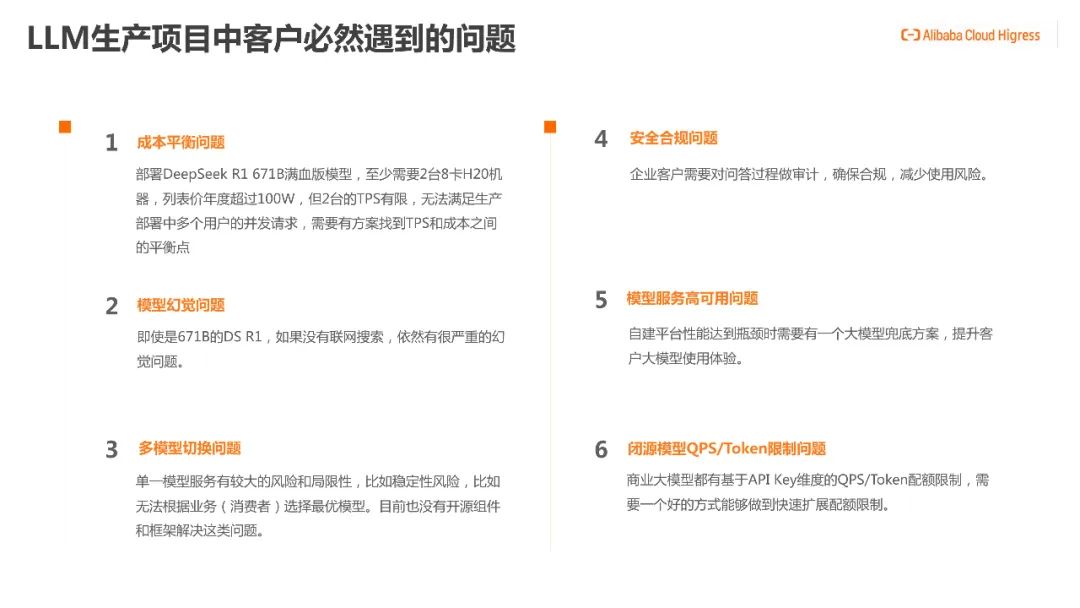 LLM生产项目中客户必然遇到的问题

Alibaba Cloud Higress

1 成本平衡问题

部署DeepSeek R1 671B满血版模型，至少需要2台8卡H20机器，列表价年度超过100W，但2台的TPS有限，无法满足生产部署中多个用户的并发请求，需要有方案找到TPS和成本之间的平衡点

2 模型幻觉问题

即使是671B的DS R1，如果没有联网搜索，依然有很严重的幻觉问题。

3 多模型切换问题

单一模型服务有较大的风险和局限性，比如稳定性风险，比如无法根据业务（消费者）选择最优模型。目前也没有开源组件和框架解决这类问题。

4 安全合规问题

企业客户需要对问答过程做审计，确保合规，减少使用风险。

5 模型服务高可用问题

自建平台性能达到瓶颈时需要有一个大模型兜底方案，提升客户大模型使用体验。

6 闭源模型QPS/Token限制问题

商业大模型都有基于API Key维度的QPS/Token配额限制，需要一个好的方式能够做到快速扩展配额限制。